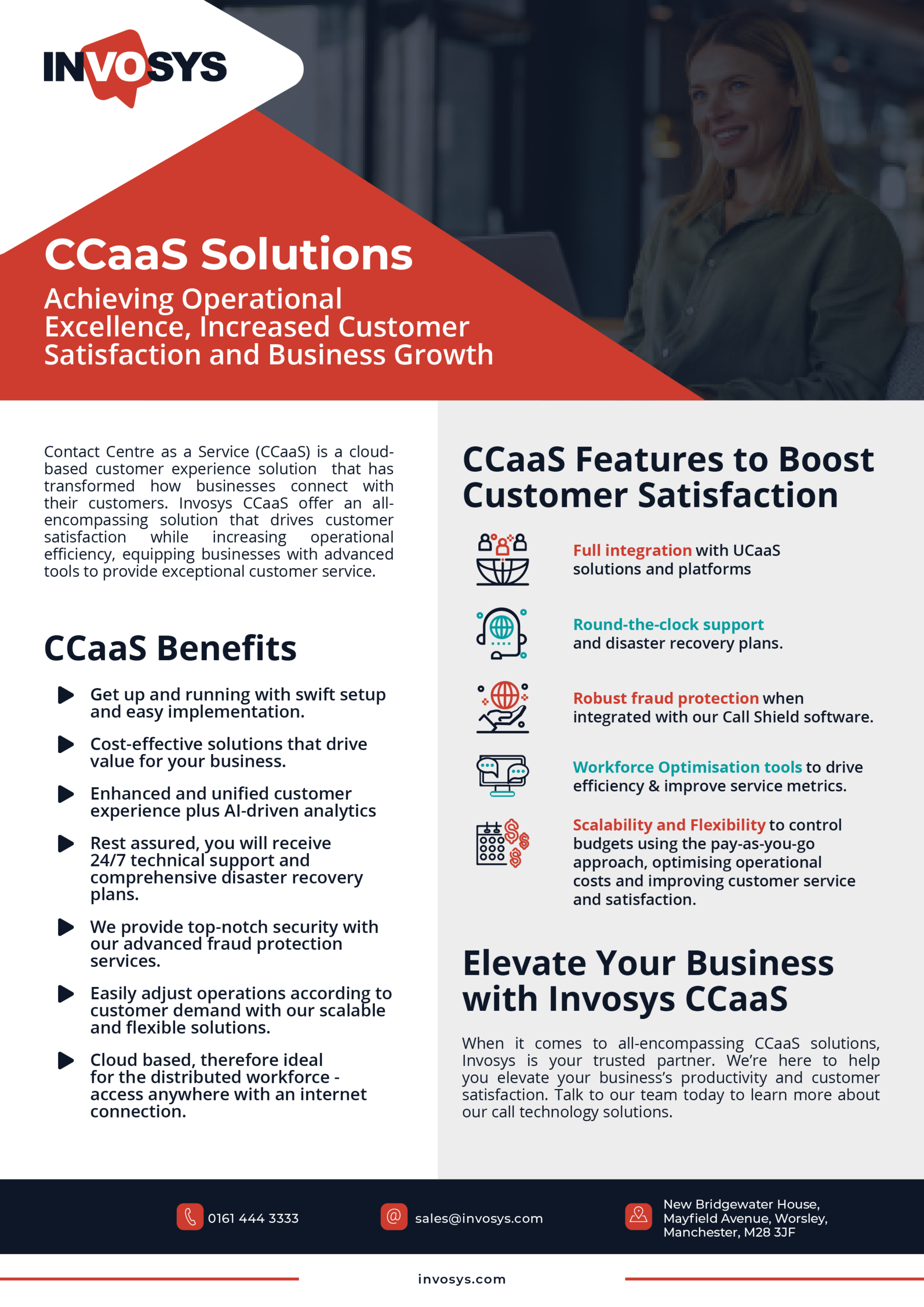 INVOSYS

CCaaS Solutions

Achieving Operational Excellence, Increased Customer Satisfaction and Business Growth

Contact Centre as a Service (CCaaS) is a cloud-based customer experience solution that has transformed how businesses connect with their customers. Invosys CCaaS offer an all-encompassing solution that drives customer satisfaction while increasing operational efficiency, equipping businesses with advanced tools to provide exceptional customer service.

CCaaS Benefits

Get up and running with swift setup and easy implementation.

Cost-effective solutions that drive value for your business.

Enhanced and unified customer experience plus AI-driven analytics

Rest assured, you will receive 24/7 technical support and comprehensive disaster recovery plans.

We provide top-notch security with our advanced fraud protection services.

Easily adjust operations according to customer demand with our scalable and flexible solutions.

Cloud based, therefore ideal for the distributed workforce - access anywhere with an internet connection.

CCaaS Features to Boost Customer Satisfaction

Full integration with UCaaS solutions and platforms

Round-the-clock support and disaster recovery plans.

Robust fraud protection when integrated with our Call Shield software.

Workforce Optimisation tools to drive efficiency & improve service metrics.

Scalability and Flexibility to control budgets using the pay-as-you-go approach, optimising operational costs and improving customer service and satisfaction.

Elevate Your Business with Invosys CCaaS

When it comes to all-encompassing CCaaS solutions, Invosys is your trusted partner. We're here to help you elevate your business's productivity and customer satisfaction. Talk to our team today to learn more about our call technology solutions.

0161 444 3333

sales@invosys.com

New Bridgewater House, Mayfield Avenue, Worsley, Manchester, M28 3JF

invosys.com